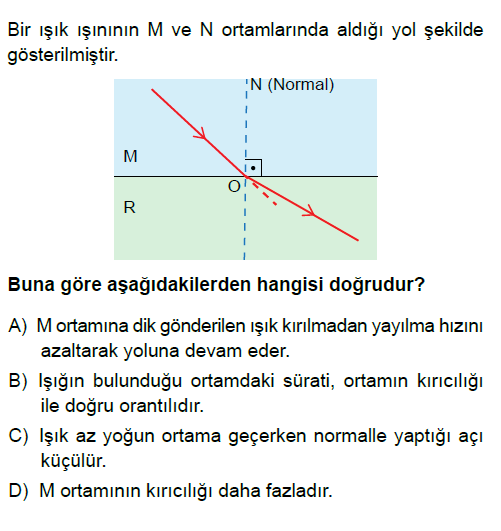 Bir ışık ışınının M ve N ortamlarında aldığı yol şekilde gösterilmiştir.

N (Normal)

M

O

R

**Buna göre aşağıdakilerden hangisi doğrudur?**

A) M ortamına dik gönderilen ışık kırılmadan yayılma hızını azaltarak yoluna devam eder.

B) Işığın bulunduğu ortamdaki sürati, ortamın kırıcılığı ile doğru orantılıdır.

C) Işık az yoğun ortama geçerken normalle yaptığı açı küçülür.

D) M ortamının kırıcılığı daha fazladır.